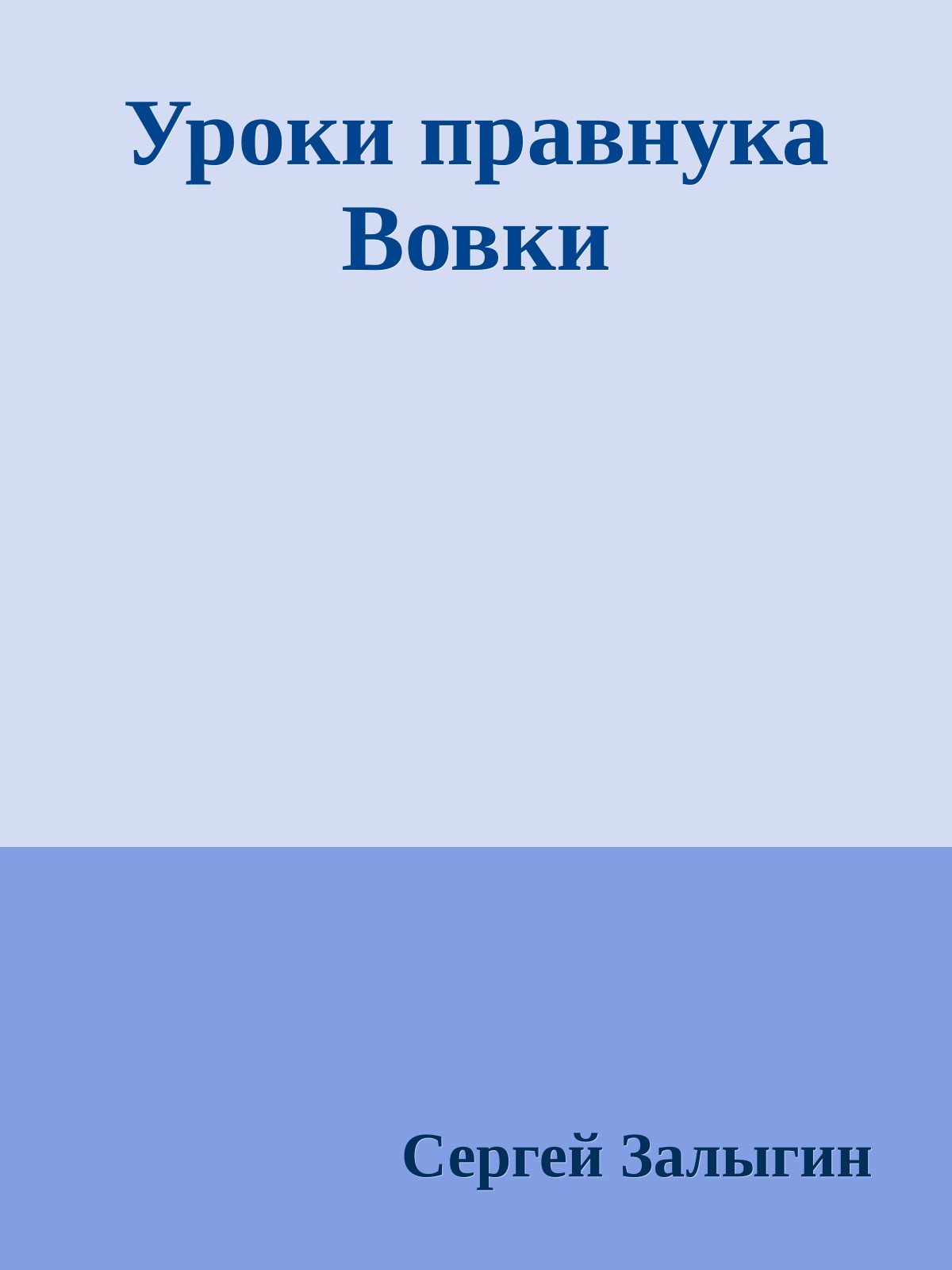 Уроки правнука Вовки

Сергей Залыгин